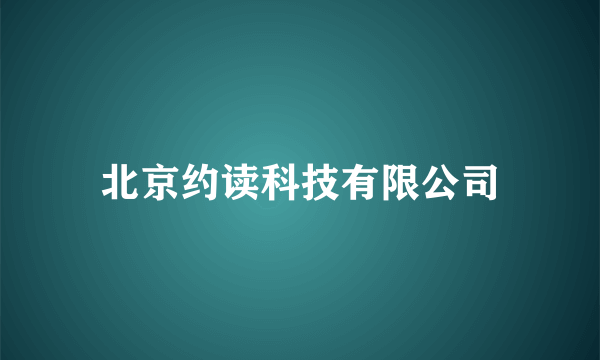 北京约读科技有限公司